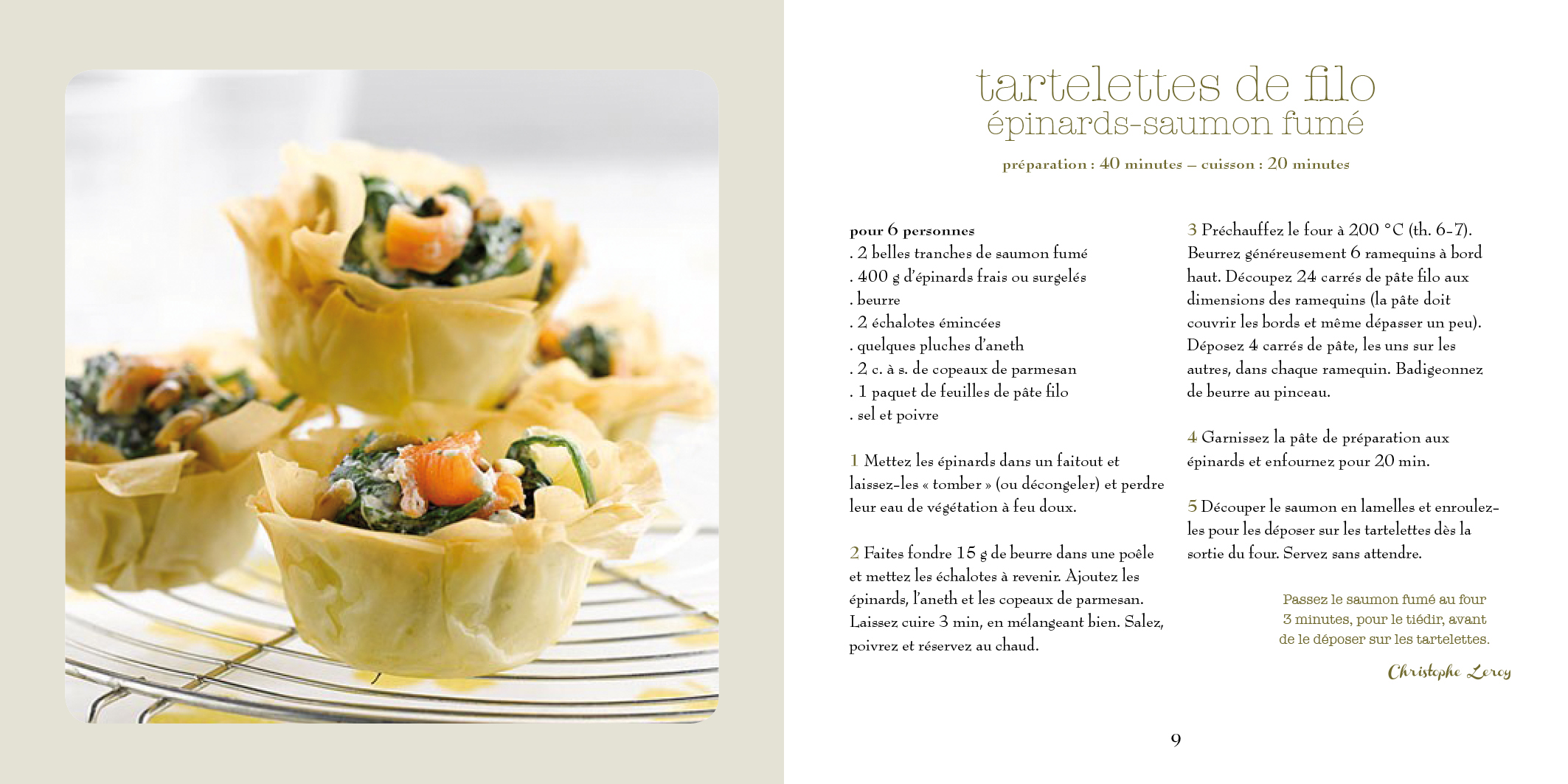 tartelettes de filo
épinards-saumon fumé

préparation : 40 minutes – cuisson : 20 minutes

pour 6 personnes
. 2 belles tranches de saumon fumé
. 400 g d'épinards frais ou surgelés
. beurre
. 2 échalotes émincées
. quelques pluches d'aneth
. 2 c. à s. de copeaux de parmesan
. 1 paquet de feuilles de pâte filo
. sel et poivre

1 Mettez les épinards dans un faitout et laissez-les « tomber » (ou décongeler) et perdre leur eau de végétation à feu doux.

2 Faites fondre 15 g de beurre dans une poêle et mettez les échalotes à revenir. Ajoutez les épinards, l'aneth et les copeaux de parmesan. Laissez cuire 3 min, en mélangeant bien. Salez, poivrez et réservez au chaud.

3 Préchauffez le four à 200 °C (th. 6-7). Beurrez généreusement 6 ramequins à bord haut. Découpez 24 carrés de pâte filo aux dimensions des ramequins (la pâte doit couvrir les bords et même dépasser un peu). Déposez 4 carrés de pâte, les uns sur les autres, dans chaque ramequin. Badigeonnez de beurre au pinceau.

4 Garnissez la pâte de préparation aux épinards et enfournez pour 20 min.

5 Découper le saumon en lamelles et enroulez-les pour les déposer sur les tartelettes dès la sortie du four. Servez sans attendre.

Passez le saumon fumé au four 3 minutes, pour le tiédir, avant de le déposer sur les tartelettes.

Christophe Leroy

9